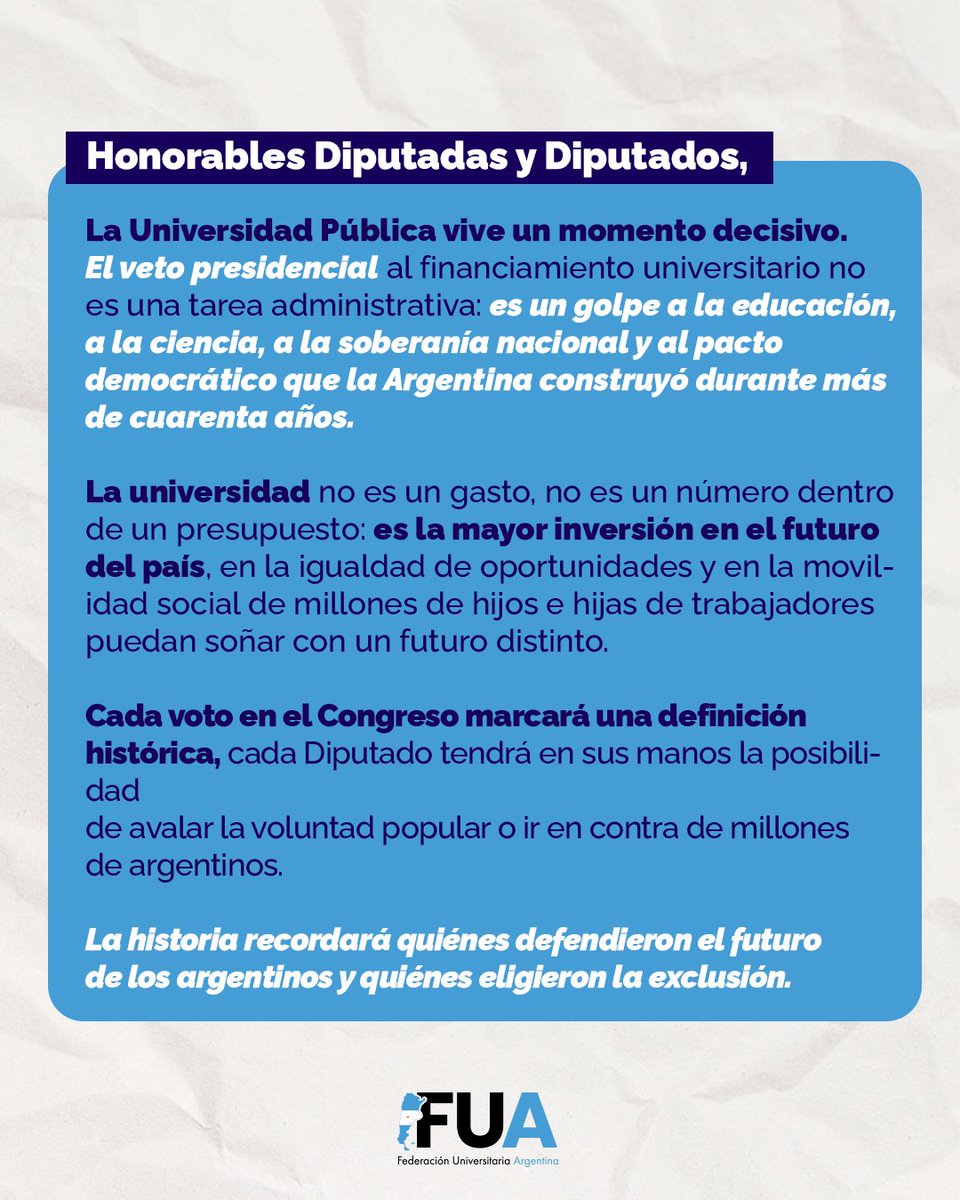 Honorables Diputadas y Diputados,

La Universidad Pública vive un momento decisivo. El veto presidencial al financiamiento universitario no es una tarea administrativa: es un golpe a la educación, a la ciencia, a la soberanía nacional y al pacto democrático que la Argentina construyó durante más de cuarenta años.

La universidad no es un gasto, no es un número dentro de un presupuesto: es la mayor inversión en el futuro del país, en la igualdad de oportunidades y en la movilidad social de millones de hijos e hijas de trabajadores puedan soñar con un futuro distinto.

Cada voto en el Congreso marcará una definición histórica, cada Diputado tendrá en sus manos la posibilidad
de avalar la voluntad popular o ir en contra de millones de argentinos.

La historia recordará quiénes defendieron el futuro de los argentinos y quiénes eligieron la exclusión.

FUA
Federación Universitaria Argentina